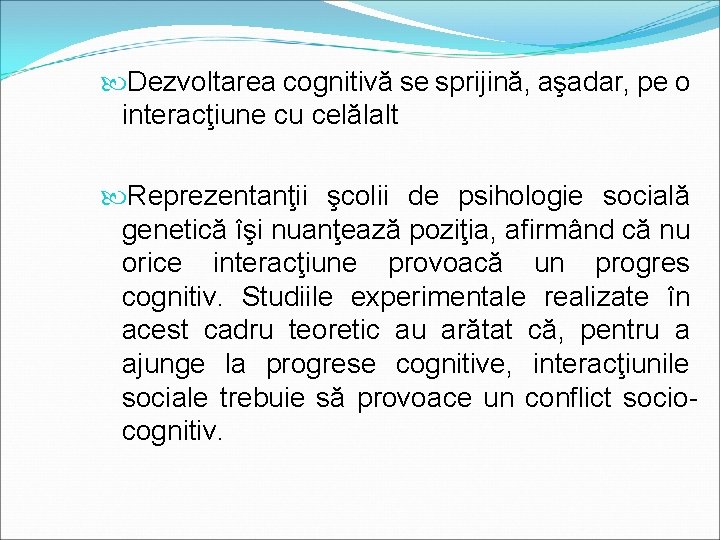 Dezvoltarea cognitivă se sprijină, aşadar, pe o interacţiune cu celălalt

Reprezentanţii şcolii de psihologie socială genetică îşi nuanţează poziţia, afirmând că nu orice interacţiune provoacă un progres cognitiv. Studiile experimentale realizate în acest cadru teoretic au arătat că, pentru a ajunge la progrese cognitive, interacţiunile sociale trebuie să provoace un conflict socio-cognitiv.